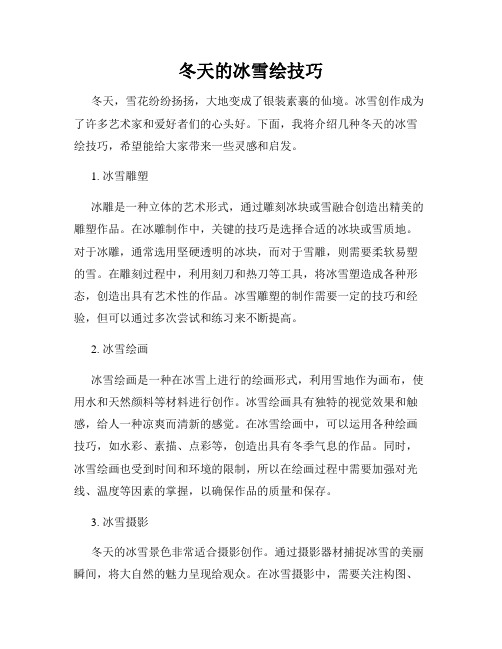 冬天的冰雪绘技巧

冬天，雪花纷纷扬扬，大地变成了银装素裹的仙境。冰雪创作成为了许多艺术家和爱好者们的心头好。下面，我将介绍几种冬天的冰雪绘技巧，希望能给大家带来一些灵感和启发。

1. 冰雪雕塑

冰雕是一种立体的艺术形式，通过雕刻冰块或雪融合创造出精美的雕塑作品。在冰雕制作中，关键的技巧是选择合适的冰块或雪质地。对于冰雕，通常选用坚硬透明的冰块，而对于雪雕，则需要柔软易塑的雪。在雕刻过程中，利用刻刀和热刀等工具，将冰雪塑造成各种形态，创造出具有艺术性的作品。冰雪雕塑的制作需要一定的技巧和经验，但可以通过多次尝试和练习来不断提高。

2. 冰雪绘画

冰雪绘画是一种在冰雪上进行的绘画形式，利用雪地作为画布，使用水和天然颜料等材料进行创作。冰雪绘画具有独特的视觉效果和触感，给人一种凉爽而清新的感觉。在冰雪绘画中，可以运用各种绘画技巧，如水彩、素描、点彩等，创造出具有冬季气息的作品。同时，冰雪绘画也受到时间和环境的限制，所以在绘画过程中需要加强对光线、温度等因素的掌握，以确保作品的质量和保存。

3. 冰雪摄影

冬天的冰雪景色非常适合摄影创作。通过摄影器材捕捉冰雪的美丽瞬间，将大自然的魅力呈现给观众。在冰雪摄影中，需要关注构图、